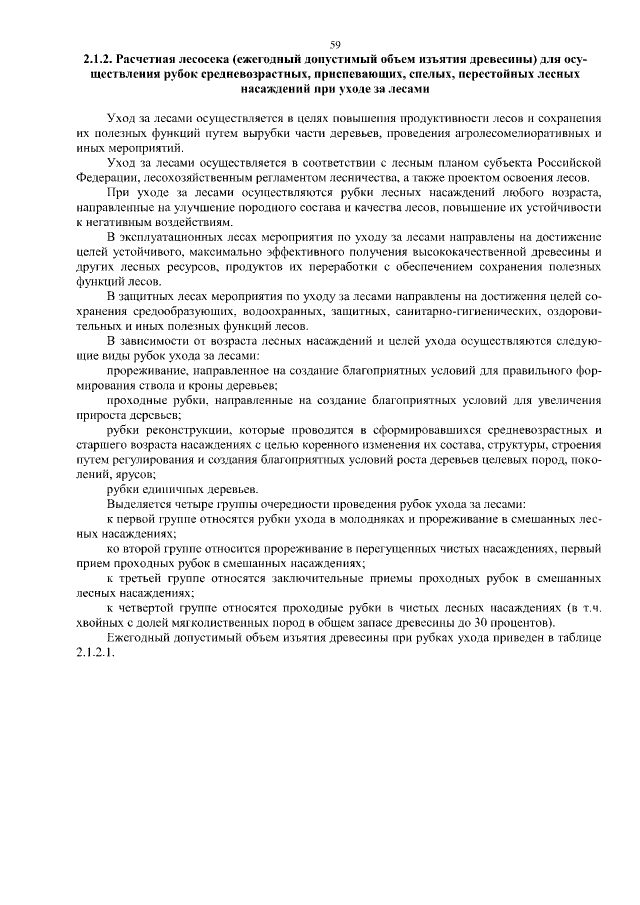 59

2.1.2. Расчетная лесосека (ежегодный допустимый объем изъятия древесины) для осуществления рубок средневозрастных, приспевающих, спелых, перестойных лесных насаждений при уходе за лесами

Уход за лесами осуществляется в целях повышения продуктивности лесов и сохранения их полезных функций путем вырубки части деревьев, проведения агролесомелиоративных и иных мероприятий.

Уход за лесами осуществляется в соответствии с лесным планом субъекта Российской Федерации, лесохозяйственным регламентом лесничества, а также проектом освоения лесов.

При уходе за лесами осуществляются рубки лесных насаждений любого возраста, направленные на улучшение породного состава и качества лесов, повышение их устойчивости к негативным воздействиям.

В эксплуатационных лесах мероприятия по уходу за лесами направлены на достижение целей устойчивого, максимально эффективного получения высококачественной древесины и других лесных ресурсов, продуктов их переработки с обеспечением сохранения полезных функций лесов.

В защитных лесах мероприятия по уходу за лесами направлены на достижения целей сохранения средообразующих, водоохранных, защитных, санитарно-гигиенических, оздоровительных и иных полезных функций лесов.

В зависимости от возраста лесных насаждений и целей ухода осуществляются следующие виды рубок ухода за лесами:

прореживание, направленное на создание благоприятных условий для правильного формирования ствола и кроны деревьев;

проходные рубки, направленные на создание благоприятных условий для увеличения прироста деревьев;

рубки реконструкции, которые проводятся в сформировавшихся средневозрастных и старшего возраста насаждениях с целью коренного изменения их состава, структуры, строения путем регулирования и создания благоприятных условий роста деревьев целевых пород, поколений, ярусов;

рубки единичных деревьев.

Выделяется четыре группы очередности проведения рубок ухода за лесами:

к первой группе относятся рубки ухода в молодняках и прореживание в смешанных лесных насаждениях;

ко второй группе относится прореживание в перегущенных чистых насаждениях, первый прием проходных рубок в смешанных насаждениях;

к третьей группе относятся заключительные приемы проходных рубок в смешанных лесных насаждениях;

к четвертой группе относятся проходные рубки в чистых лесных насаждениях (в т.ч. хвойных с долей мягколиственных пород в общем запасе древесины до 30 процентов).

Ежегодный допустимый объем изъятия древесины при рубках ухода приведен в таблице 2.1.2.1.